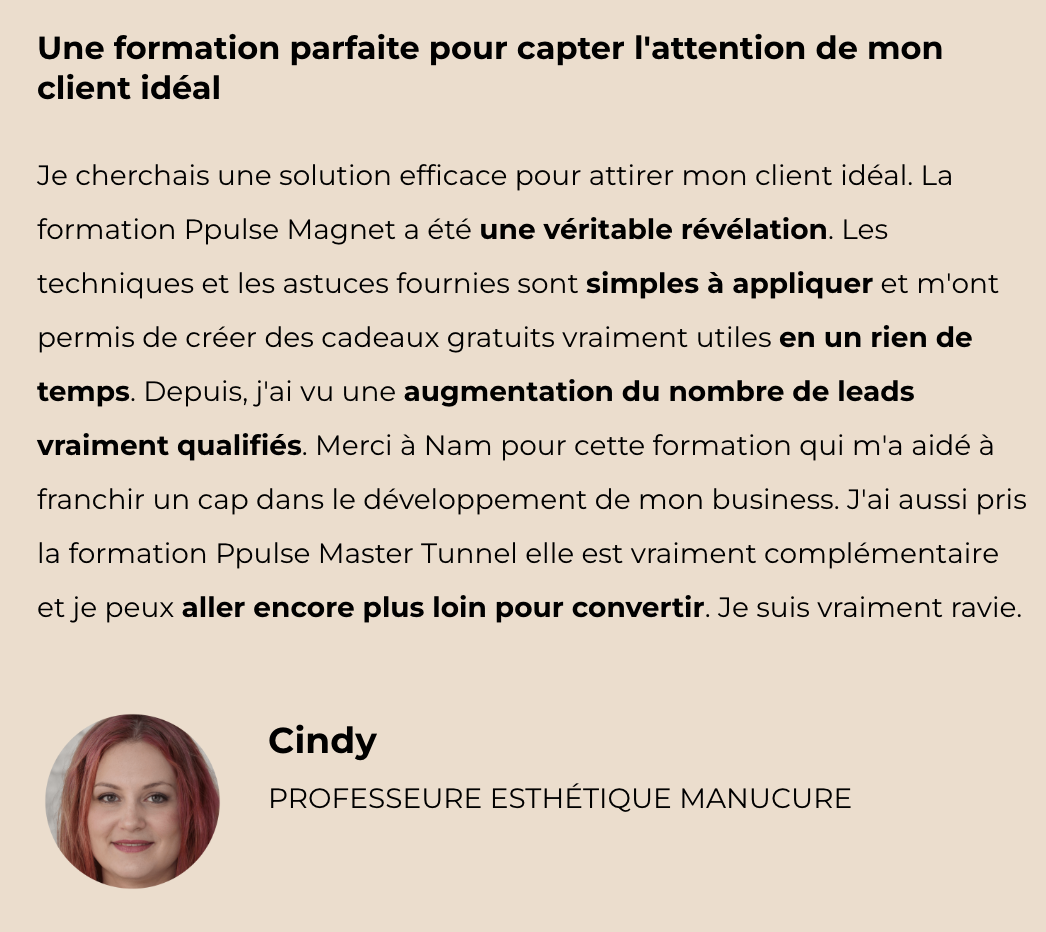 Une formation parfaite pour capter l'attention de mon client idéal

Je cherchais une solution efficace pour attirer mon client idéal. La formation Ppulse Magnet a été une véritable révélation. Les techniques et les astuces fournies sont simples à appliquer et m'ont permis de créer des cadeaux gratuits vraiment utiles en un rien de temps. Depuis, j'ai vu une augmentation du nombre de leads vraiment qualifiés. Merci à Nam pour cette formation qui m'a aidé à franchir un cap dans le développement de mon business. J'ai aussi pris la formation Ppulse Master Tunnel elle est vraiment complémentaire et je peux aller encore plus loin pour convertir. Je suis vraiment ravie.

Cindy

PROFESSEURE ESTHÉTIQUE MANUCURE